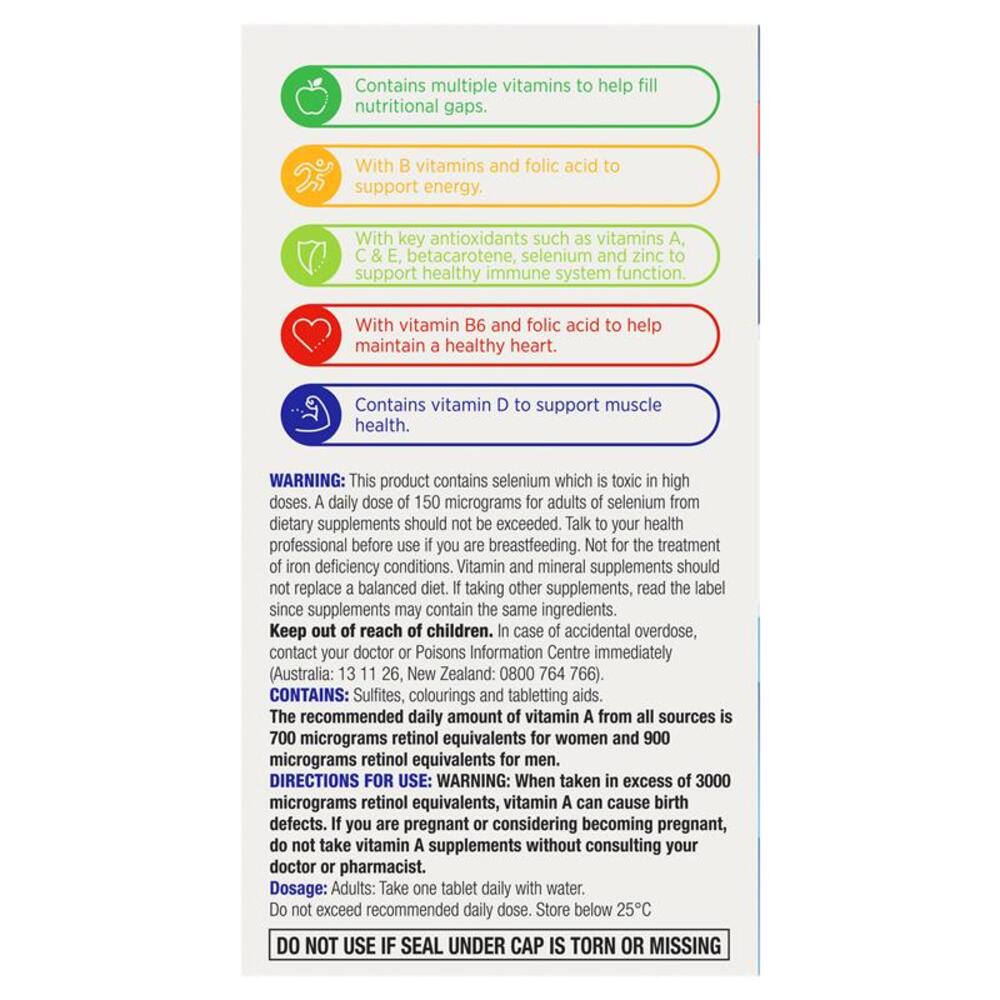 Contains multiple vitamins to help fill nutritional gaps.

With B vitamins and folic acid to support energy.

With key antioxidants such as vitamins A, C & E, betacarotene, selenium and zinc to support healthy immune system function.

With vitamin B6 and folic acid to help maintain a healthy heart.

Contains vitamin D to support muscle health.

WARNING: This product contains selenium which is toxic in high doses. A daily dose of 150 micrograms for adults of selenium from dietary supplements should not be exceeded. Talk to your health professional before use if you are breastfeeding. Not for the treatment of iron deficiency conditions. Vitamin and mineral supplements should not replace a balanced diet. If taking other supplements, read the label since supplements may contain the same ingredients.
Keep out of reach of children. In case of accidental overdose, contact your doctor or Poisons Information Centre immediately (Australia: 13 11 26, New Zealand: 0800 764 766).
CONTAINS: Sulfites, colourings and tabletting aids.
The recommended daily amount of vitamin A from all sources is 700 micrograms retinol equivalents for women and 900 micrograms retinol equivalents for men.
DIRECTIONS FOR USE: WARNING: When taken in excess of 3000 micrograms retinol equivalents, vitamin A can cause birth defects. If you are pregnant or considering becoming pregnant, do not take vitamin A supplements without consulting your doctor or pharmacist.
Dosage: Adults: Take one tablet daily with water.
Do not exceed recommended daily dose. Store below 25°C

DO NOT USE IF SEAL UNDER CAP IS TORN OR MISSING